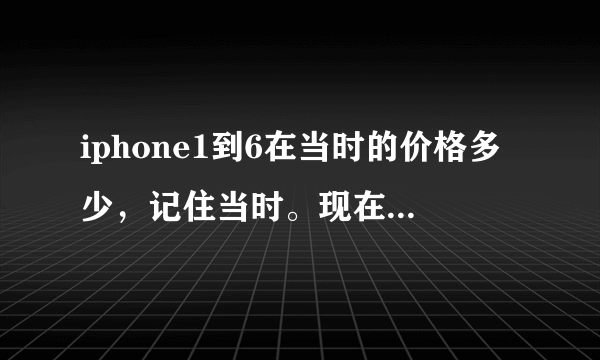 iphone1到6在当时的价格多少，记住当时。现在...